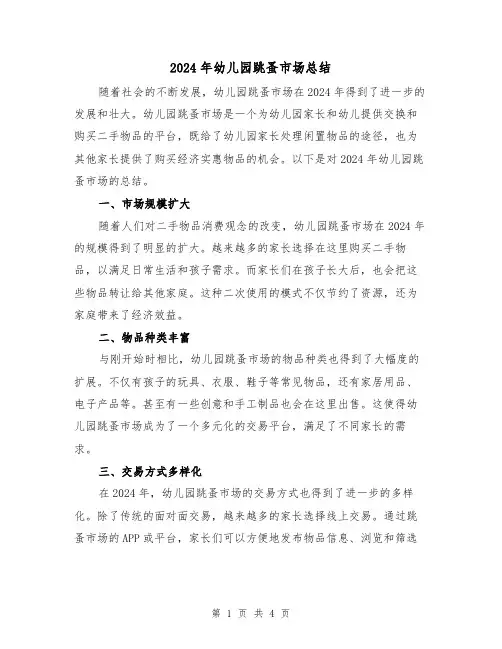 2024年幼儿园跳蚤市场总结

随着社会的不断发展，幼儿园跳蚤市场在2024年得到了进一步的发展和壮大。幼儿园跳蚤市场是一个为幼儿园家长和幼儿提供交换和购买二手物品的平台，既给了幼儿园家长处理闲置物品的途径，也为其他家长提供了购买经济实惠物品的机会。以下是对2024年幼儿园跳蚤市场的总结。

一、市场规模扩大

随着人们对二手物品消费观念的改变，幼儿园跳蚤市场在2024年的规模得到了明显的扩大。越来越多的家长选择在这里购买二手物品，以满足日常生活和孩子需求。而家长们在孩子长大后，也会把这些物品转让给其他家庭。这种二次使用的模式不仅节约了资源，还为家庭带来了经济效益。

二、物品种类丰富

与刚开始时相比，幼儿园跳蚤市场的物品种类也得到了大幅度的扩展。不仅有孩子的玩具、衣服、鞋子等常见物品，还有家居用品、电子产品等。甚至有一些创意和手工制品也会在这里出售。这使得幼儿园跳蚤市场成为了一个多元化的交易平台，满足了不同家长的需求。

三、交易方式多样化

在2024年，幼儿园跳蚤市场的交易方式也得到了进一步的多样化。除了传统的面对面交易，越来越多的家长选择线上交易。通过跳蚤市场的APP或平台，家长们可以方便地发布物品信息、浏览和筛选

第 1 页 共 4 页